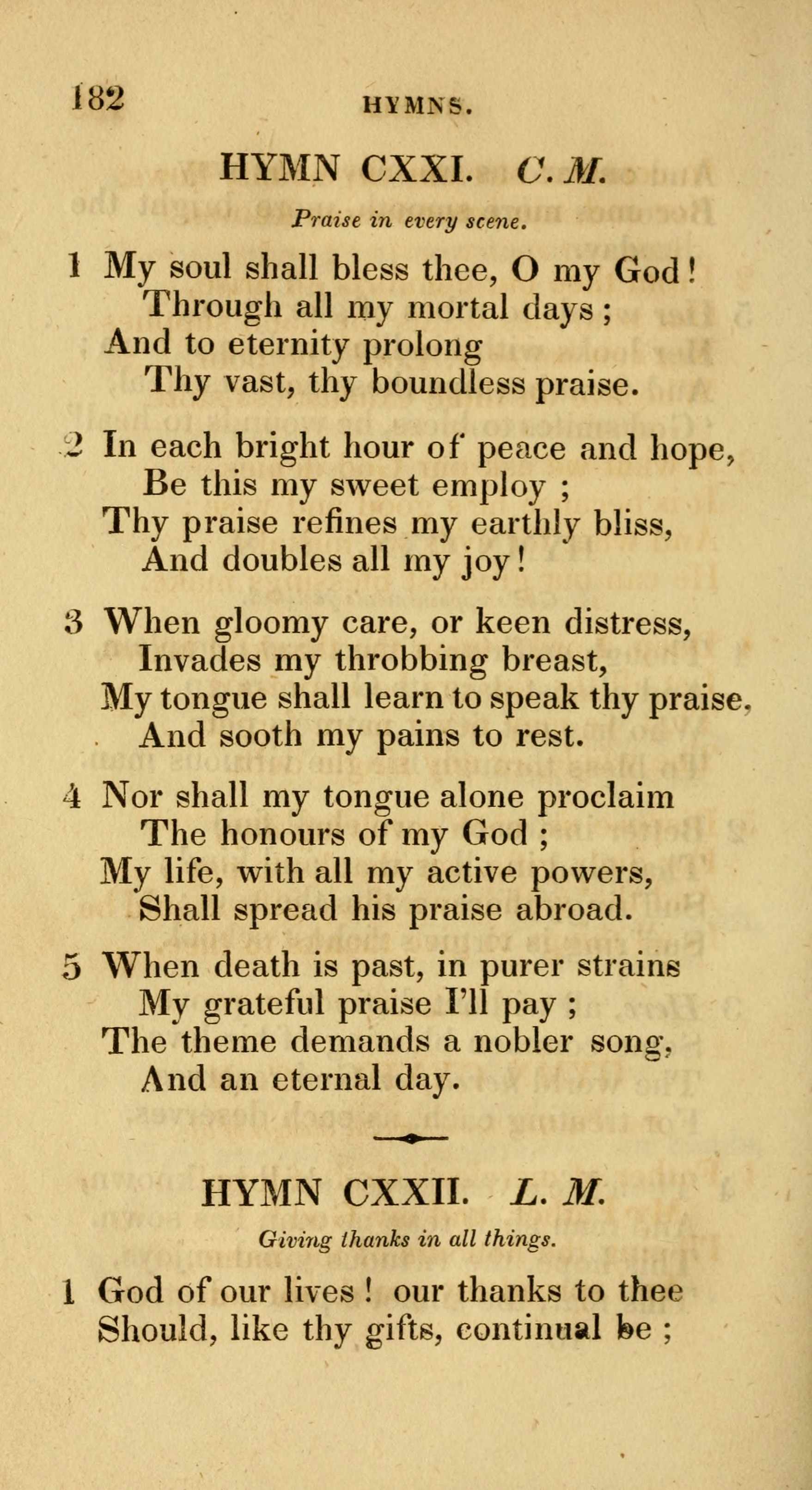 182 HYMNS.

HYMN CXXI. C. M.

Praise in every scene.

1 My soul shall bless thee, O my God!
Through all my mortal days;
And to eternity prolong
Thy vast, thy boundless praise.

2 In each bright hour of peace and hope,
Be this my sweet employ;
Thy praise refines my earthly bliss,
And doubles all my joy!

3 When gloomy care, or keen distress,
Invades my throbbing breast,
My tongue shall learn to speak thy praise,
And sooth my pains to rest.

4 Nor shall my tongue alone proclaim
The honours of my God;
My life, with all my active powers,
Shall spread his praise abroad.

5 When death is past, in purer strains
My grateful praise I'll pay;
The theme demands a nobler song,
And an eternal day.

HYMN CXXII. L. M.

Giving thanks in all things.

1 God of our lives! our thanks to thee
Should, like thy gifts, continual be;